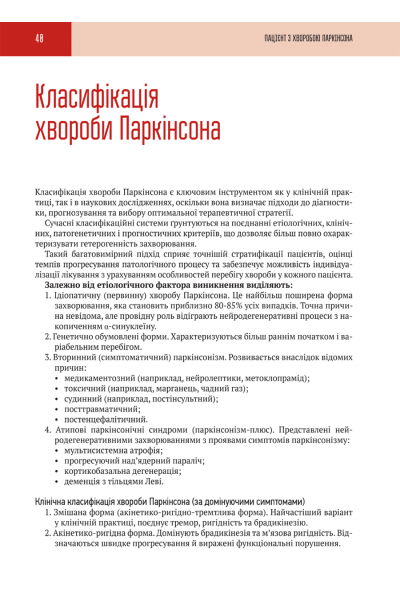 48

ПАЦІЄНТ З ХВОРОБОЮ ПАРКІНСОНА

Класифікація хвороби Паркінсона

Класифікація хвороби Паркінсона є ключовим інструментом як у клінічній практиці, так і в наукових дослідженнях, оскільки вона визначає підходи до діагностики, прогнозування та вибору оптимальної терапевтичної стратегії.

Сучасні класифікаційні системи ґрунтуються на поєднанні етіологічних, клінічних, патогенетичних і прогностичних критеріїв, що дозволяє більш повно охарактеризувати гетерогенність захворювання.

Такий багатовимірний підхід сприяє точнішій стратифікації пацієнтів, оцінці темпів прогресування патологічного процесу та забезпечує можливість індивідуалізації лікування з урахуванням особливостей перебігу хвороби у кожного пацієнта.

Залежно від етіологічного фактора виникнення виділяють:

1. Ідіопатичну (первинну) хворобу Паркінсона. Це найбільш поширена форма захворювання, яка становить приблизно 80-85% усіх випадків. Точна причина невідома, але провідну роль відіграють нейродегенеративні процеси з накопиченням α-синуклеїну.
2. Генетично обумовлені форми. Характеризуються більш раннім початком і варіабельним перебігом.
3. Вторинний (симптоматичний) паркінсонізм. Розвивається внаслідок відомих причин:
• медикаментозний (наприклад, нейролептики, метоклопрамід);
• токсичний (наприклад, марганець, чадний газ);
• судинний (наприклад, постінсультний);
• посттравматичний;
• постенцефалітичний.
4. Атипові паркінсонічні синдроми (паркінсонізм-плюс). Представлені нейродегенеративними захворюваннями з проявами симптомів паркінсонізму:
• мультисистемна атрофія;
• прогресуючий над'ядерний параліч;
• кортикобазальна дегенерація;
• деменція з тільцями Леві.

Клінічна класифікація хвороби Паркінсона (за домінуючими симптомами)

1. Змішана форма (акінетико-ригідно-тремтлива форма). Найчастіший варіант у клінічній практиці, поєднує тремор, ригідність та брадикінезію.
2. Акінетико-ригідна форма. Домінують брадикінезія та м'язова ригідність. Відзначаються швидке прогресування й виражені функціональні порушення.